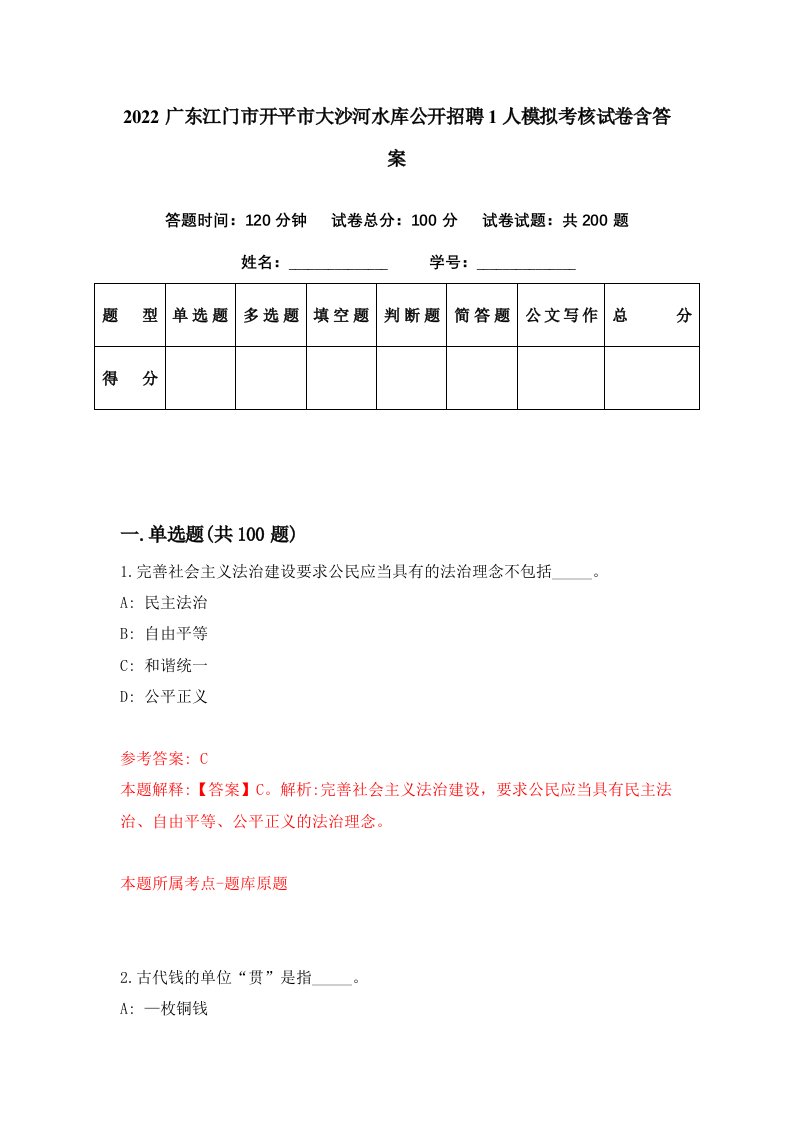 2022 广东江门市开平市大沙河水库公开招聘 1 人模拟考核试卷含答案

答题时间：120 分钟　试卷总分：100 分　试卷试题：共 200 题

姓名：____________　学号：____________

| 题　型 | 单选题 | 多选题 | 填空题 | 判断题 | 简答题 | 公文写作 | 总　分 |
|---|---|---|---|---|---|---|---|
| 得　分 |  |  |  |  |  |  |  |

一.单选题(共 100 题)

1.完善社会主义法治建设要求公民应当具有的法治理念不包括_____。

A: 民主法治

B: 自由平等

C: 和谐统一

D: 公平正义

参考答案: C

本题解释:【答案】C。解析:完善社会主义法治建设，要求公民应当具有民主法治、自由平等、公平正义的法治理念。

本题所属考点-题库原题

2.古代钱的单位“贯”是指_____。

A: 一枚铜钱